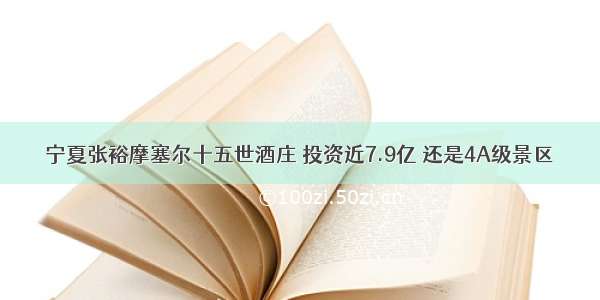 宁夏张裕摩塞尔十五世酒庄 投资近7.9亿 还是4A级景区

©100zi.50zi.cn